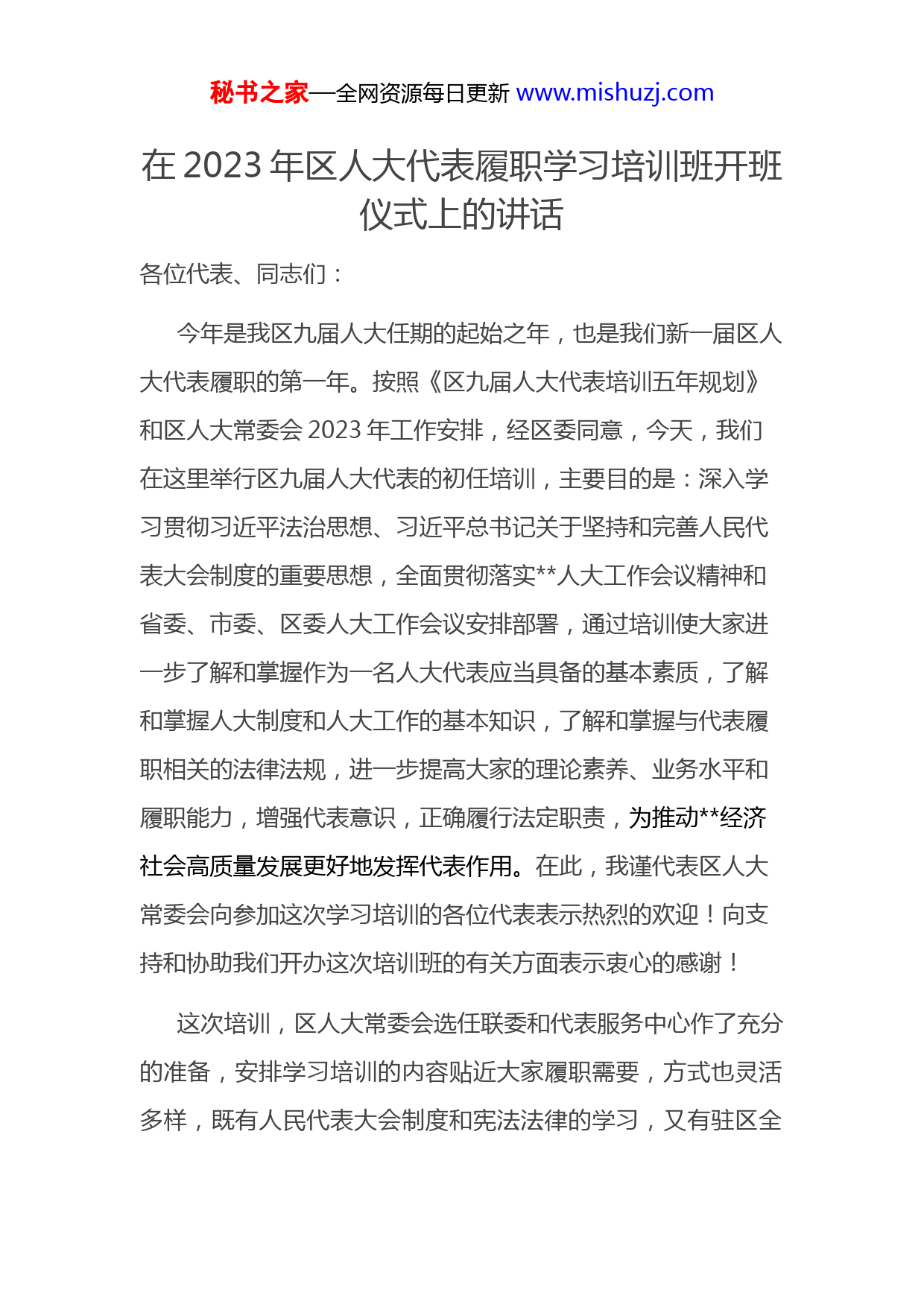 秘书之家—全网资源每日更新 www.mishuzj.com

在 2023 年区人大代表履职学习培训班开班仪式上的讲话

各位代表、同志们：

今年是我区九届人大任期的起始之年，也是我们新一届区人大代表履职的第一年。按照《区九届人大代表培训五年规划》和区人大常委会 2023 年工作安排，经区委同意，今天，我们在这里举行区九届人大代表的初任培训，主要目的是：深入学习贯彻习近平法治思想、习近平总书记关于坚持和完善人民代表大会制度的重要思想，全面贯彻落实**人大工作会议精神和省委、市委、区委人大工作会议安排部署，通过培训使大家进一步了解和掌握作为一名人大代表应当具备的基本素质，了解和掌握人大制度和人大工作的基本知识，了解和掌握与代表履职相关的法律法规，进一步提高大家的理论素养、业务水平和履职能力，增强代表意识，正确履行法定职责，为推动**经济社会高质量发展更好地发挥代表作用。在此，我谨代表区人大常委会向参加这次学习培训的各位代表表示热烈的欢迎！向支持和协助我们开办这次培训班的有关方面表示衷心的感谢！

这次培训，区人大常委会选任联委和代表服务中心作了充分的准备，安排学习培训的内容贴近大家履职需要，方式也灵活多样，既有人民代表大会制度和宪法法律的学习，又有驻区全